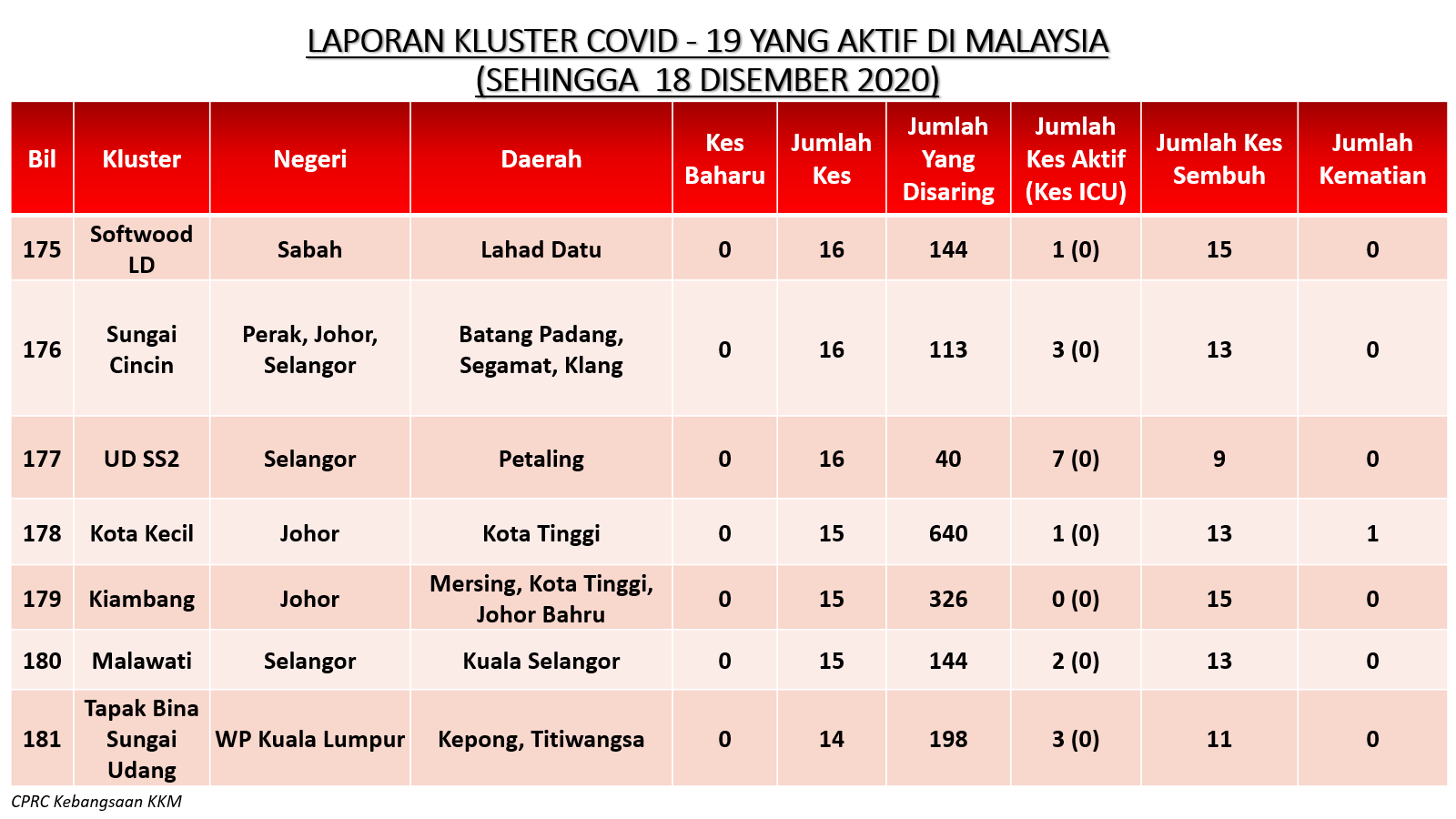 LAPORAN KLUSTER COVID - 19 YANG AKTIF DI MALAYSIA
(SEHINGGA 18 DISEMBER 2020)

| Bil | Kluster | Negeri | Daerah | Kes Baharu | Jumlah Kes | Jumlah Yang Disaring | Jumlah Kes Aktif (Kes ICU) | Jumlah Kes Sembuh | Jumlah Kematian |
|---|---|---|---|---|---|---|---|---|---|
| 175 | Softwood LD | Sabah | Lahad Datu | 0 | 16 | 144 | 1 (0) | 15 | 0 |
| 176 | Sungai Cincin | Perak, Johor, Selangor | Batang Padang, Segamat, Klang | 0 | 16 | 113 | 3 (0) | 13 | 0 |
| 177 | UD SS2 | Selangor | Petaling | 0 | 16 | 40 | 7 (0) | 9 | 0 |
| 178 | Kota Kecil | Johor | Kota Tinggi | 0 | 15 | 640 | 1 (0) | 13 | 1 |
| 179 | Kiambang | Johor | Mersing, Kota Tinggi, Johor Bahru | 0 | 15 | 326 | 0 (0) | 15 | 0 |
| 180 | Malawati | Selangor | Kuala Selangor | 0 | 15 | 144 | 2 (0) | 13 | 0 |
| 181 | Tapak Bina Sungai Udang | WP Kuala Lumpur | Kepong, Titiwangsa | 0 | 14 | 198 | 3 (0) | 11 | 0 |

CPRC Kebangsaan KKM